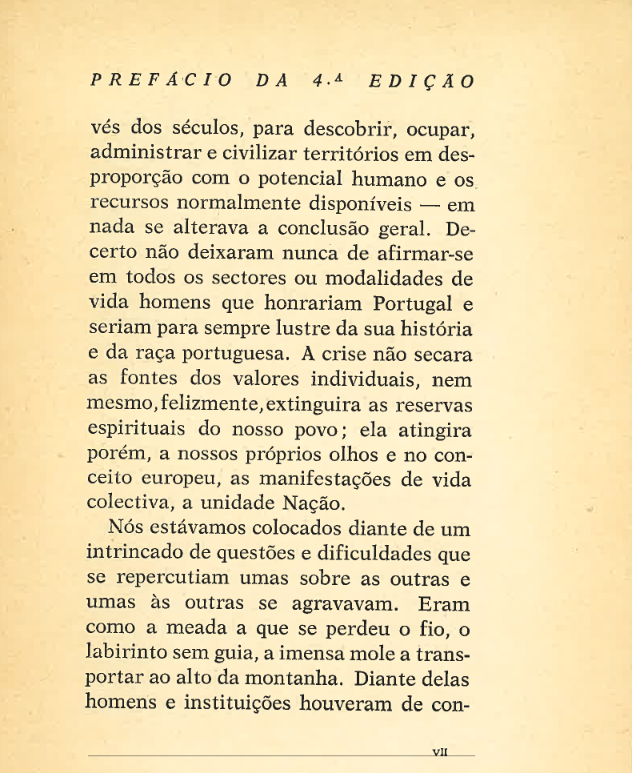 PREFÁCIO DA 4.ª EDIÇÃO

vés dos séculos, para descobrir, ocupar, administrar e civilizar territórios em desproporção com o potencial humano e os recursos normalmente disponíveis — em nada se alterava a conclusão geral. Decerto não deixaram nunca de afirmar-se em todos os sectores ou modalidades de vida homens que honrariam Portugal e seriam para sempre lustre da sua história e da raça portuguesa. A crise não secara as fontes dos valores individuais, nem mesmo, felizmente, extinguira as reservas espirituais do nosso povo; ela atingira porém, a nossos próprios olhos e no conceito europeu, as manifestações de vida colectiva, a unidade Nação.

Nós estávamos colocados diante de um intrincado de questões e dificuldades que se repercutiam umas sobre as outras e umas às outras se agravavam. Eram como a meada a que se perdeu o fio, o labirinto sem guia, a imensa mole a transportar ao alto da montanha. Diante delas homens e instituições houveram de con-

VII